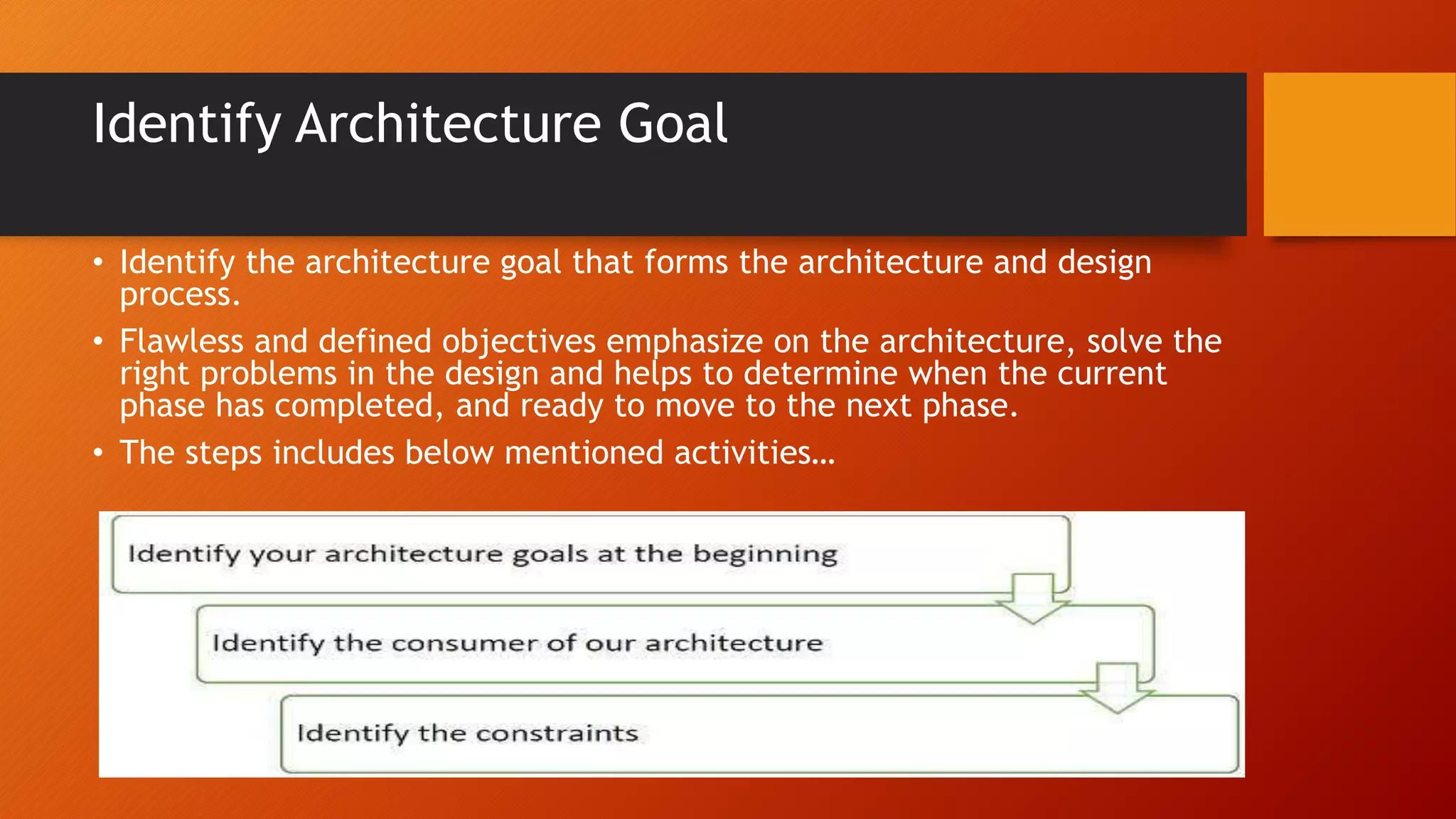 Identify Architecture Goal

• Identify the architecture goal that forms the architecture and design process.

• Flawless and defined objectives emphasize on the architecture, solve the right problems in the design and helps to determine when the current phase has completed, and ready to move to the next phase.

• The steps includes below mentioned activities…

Identify your architecture goals at the beginning

Identify the consumer of our architecture

Identify the constraints